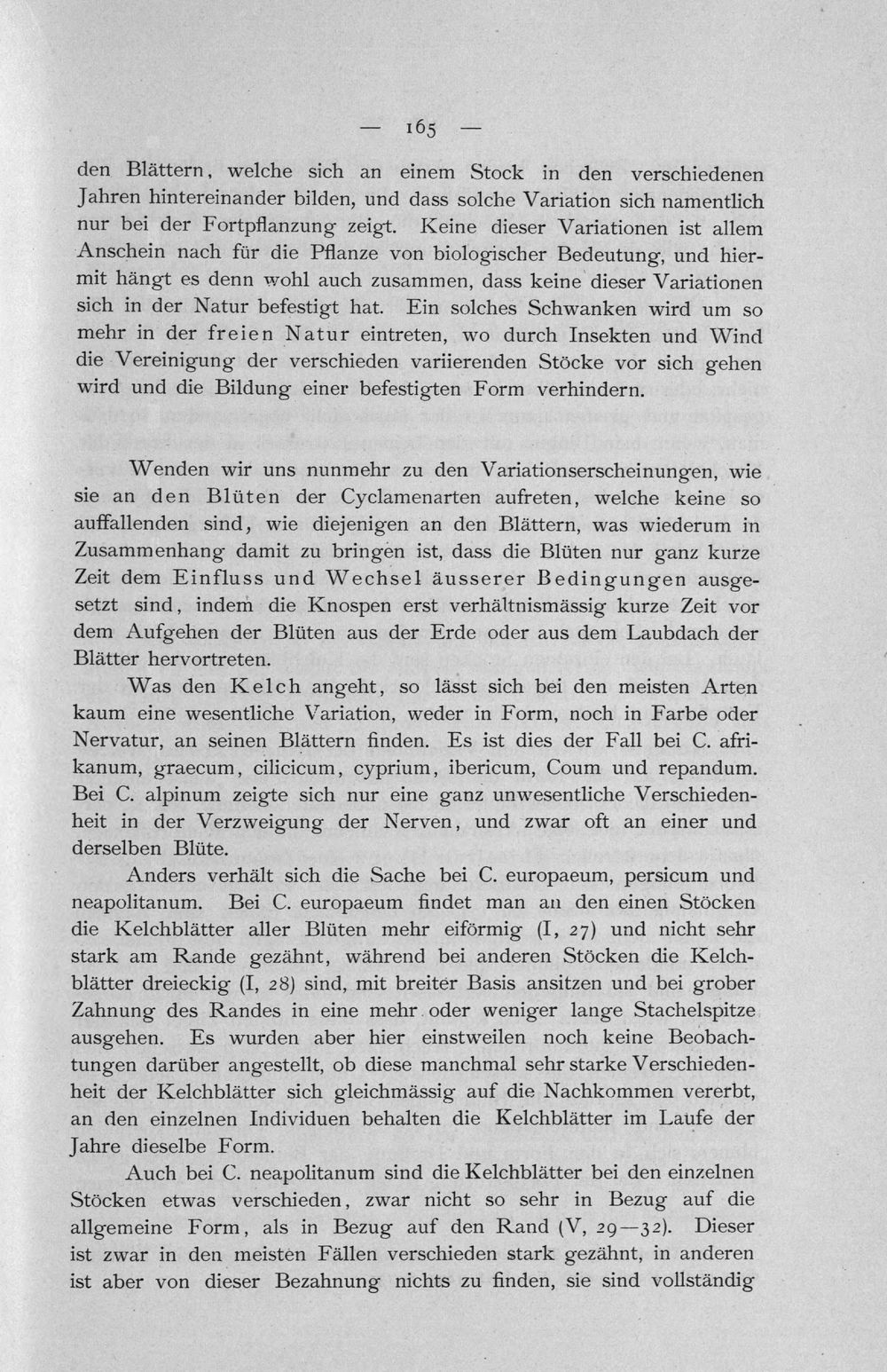 — 165 —

den Blättern, welche sich an einem Stock in den verschiedenen Jahren hintereinander bilden, und dass solche Variation sich namentlich nur bei der Fortpflanzung zeigt. Keine dieser Variationen ist allem Anschein nach für die Pflanze von biologischer Bedeutung, und hiermit hängt es denn wohl auch zusammen, dass keine dieser Variationen sich in der Natur befestigt hat. Ein solches Schwanken wird um so mehr in der freien Natur eintreten, wo durch Insekten und Wind die Vereinigung der verschieden variierenden Stöcke vor sich gehen wird und die Bildung einer befestigten Form verhindern.

Wenden wir uns nunmehr zu den Variationserscheinungen, wie sie an den Blüten der Cyclamenarten aufreten, welche keine so auffallenden sind, wie diejenigen an den Blättern, was wiederum in Zusammenhang damit zu bringen ist, dass die Blüten nur ganz kurze Zeit dem Einfluss und Wechsel äusserer Bedingungen ausgesetzt sind, indem die Knospen erst verhältnismässig kurze Zeit vor dem Aufgehen der Blüten aus der Erde oder aus dem Laubdach der Blätter hervortreten.

Was den Kelch angeht, so lässt sich bei den meisten Arten kaum eine wesentliche Variation, weder in Form, noch in Farbe oder Nervatur, an seinen Blättern finden. Es ist dies der Fall bei C. afrikanum, graecum, cilicicum, cyprium, ibericum, Coum und repandum. Bei C. alpinum zeigte sich nur eine ganz unwesentliche Verschiedenheit in der Verzweigung der Nerven, und zwar oft an einer und derselben Blüte.

Anders verhält sich die Sache bei C. europaeum, persicum und neapolitanum. Bei C. europaeum findet man an den einen Stöcken die Kelchblätter aller Blüten mehr eiförmig (I, 27) und nicht sehr stark am Rande gezähnt, während bei anderen Stöcken die Kelchblätter dreieckig (I, 28) sind, mit breiter Basis ansitzen und bei grober Zahnung des Randes in eine mehr oder weniger lange Stachelspitze ausgehen. Es wurden aber hier einstweilen noch keine Beobachtungen darüber angestellt, ob diese manchmal sehr starke Verschiedenheit der Kelchblätter sich gleichmässig auf die Nachkommen vererbt, an den einzelnen Individuen behalten die Kelchblätter im Laufe der Jahre dieselbe Form.

Auch bei C. neapolitanum sind die Kelchblätter bei den einzelnen Stöcken etwas verschieden, zwar nicht so sehr in Bezug auf die allgemeine Form, als in Bezug auf den Rand (V, 29—32). Dieser ist zwar in den meisten Fällen verschieden stark gezähnt, in anderen ist aber von dieser Bezahnung nichts zu finden, sie sind vollständig